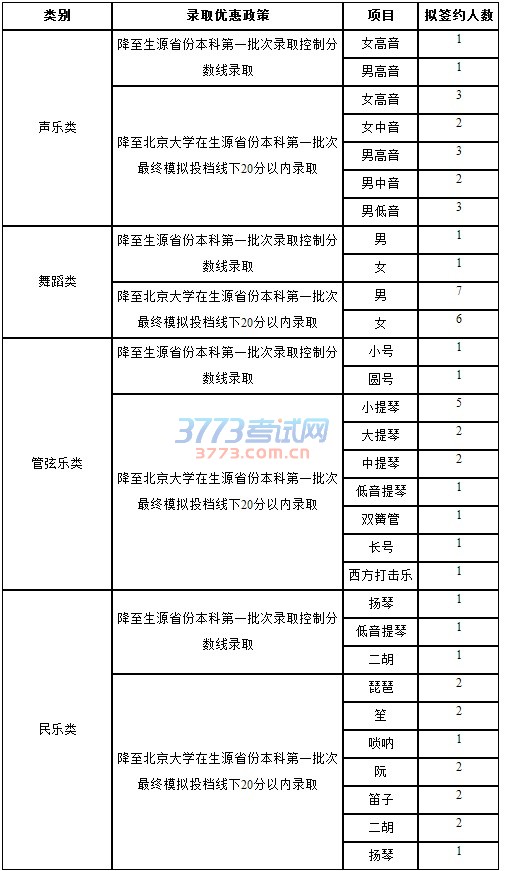 | 类别 | 录取优惠政策 | 项目 | 拟签约人数 |
|---|---|---|---|
| 声乐类 | 降至生源省份本科第一批次录取控制分数线录取 | 女高音 | 1 |
| | | 男高音 | 1 |
| | 降至北京大学在生源省份本科第一批次最终模拟投档线下20分以内录取 | 女高音 | 3 |
| | | 女中音 | 2 |
| | | 男高音 | 3 |
| | | 男中音 | 2 |
| | | 男低音 | 3 |
| 舞蹈类 | 降至生源省份本科第一批次录取控制分数线录取 | 男 | 1 |
| | | 女 | 1 |
| | 降至北京大学在生源省份本科第一批次最终模拟投档线下20分以内录取 | 男 | 7 |
| | | 女 | 6 |
| 管弦乐类 | 降至生源省份本科第一批次录取控制分数线录取 | 小号 | 1 |
| | | 圆号 | 1 |
| | 降至北京大学在生源省份本科第一批次最终模拟投档线下20分以内录取 | 小提琴 | 5 |
| | | 大提琴 | 2 |
| | | 中提琴 | 2 |
| | | 低音提琴 | 1 |
| | | 双簧管 | 1 |
| | | 长号 | 1 |
| | | 西方打击乐 | 1 |
| 民乐类 | 降至生源省份本科第一批次录取控制分数线录取 | 扬琴 | 1 |
| | | 低音提琴 | 1 |
| | | 二胡 | 1 |
| | 降至北京大学在生源省份本科第一批次最终模拟投档线下20分以内录取 | 琵琶 | 2 |
| | | 笙 | 2 |
| | | 唢呐 | 1 |
| | | 阮 | 2 |
| | | 笛子 | 2 |
| | | 二胡 | 2 |
| | | 扬琴 | 1 |

3773考试网
3773.com.cn